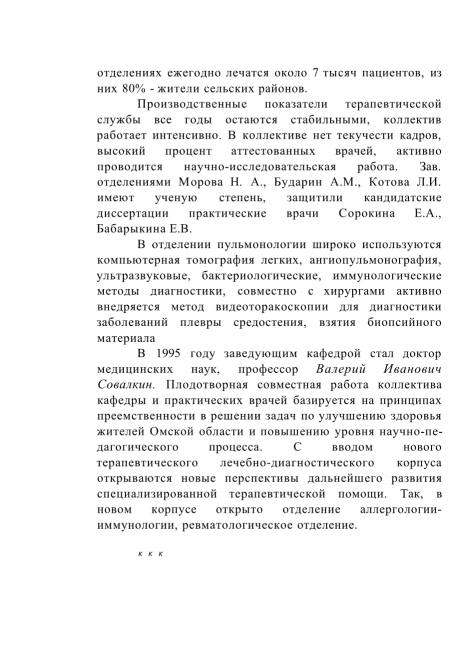 отделениях ежегодно лечатся около 7 тысяч пациентов, из них 80% - жители сельских районов.

Производственные показатели терапевтической службы все годы остаются стабильными, коллектив работает интенсивно. В коллективе нет текучести кадров, высокий процент аттестованных врачей, активно проводится научно-исследовательская работа. Зав. отделениями Морова Н. А., Бударин А.М., Котова Л.И. имеют ученую степень, защитили кандидатские диссертации практические врачи Сорокина Е.А., Бабарыкина Е.В.

В отделении пульмонологии широко используются компьютерная томография легких, ангиопульмонография, ультразвуковые, бактериологические, иммунологические методы диагностики, совместно с хирургами активно внедряется метод видеоторакоскопии для диагностики заболеваний плевры средостения, взятия биопсийного материала

В 1995 году заведующим кафедрой стал доктор медицинских наук, профессор Валерий Иванович Совалкин. Плодотворная совместная работа коллектива кафедры и практических врачей базируется на принципах преемственности в решении задач по улучшению здоровья жителей Омской области и повышению уровня научно-педагогического процесса. С вводом нового терапевтического лечебно-диагностического корпуса открываются новые перспективы дальнейшего развития специализированной терапевтической помощи. Так, в новом корпусе открыто отделение аллергологии-иммунологии, ревматологическое отделение.

к к к